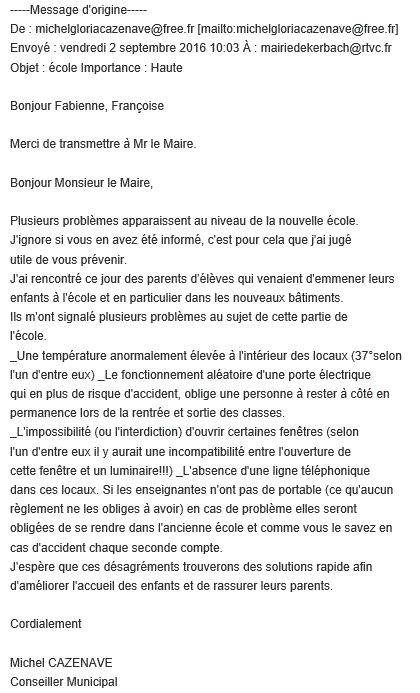 -----Message d'origine-----
De : michelgloriacazenave@free.fr [mailto:michelgloriacazenave@free.fr]
Envoyé : vendredi 2 septembre 2016 10:03 À : mairiedekerbach@rtvc.fr
Objet : école Importance : Haute

Bonjour Fabienne, Françoise

Merci de transmettre à Mr le Maire.

Bonjour Monsieur le Maire,

Plusieurs problèmes apparaissent au niveau de la nouvelle école. J'ignore si vous en avez été informé, c'est pour cela que j'ai jugé utile de vous prévenir.
J'ai rencontré ce jour des parents d'élèves qui venaient d'emmener leurs enfants à l'école et en particulier dans les nouveaux bâtiments.
Ils m'ont signalé plusieurs problèmes au sujet de cette partie de l'école.
_Une température anormalement élevée à l'intérieur des locaux (37°selon l'un d'entre eux) _Le fonctionnement aléatoire d'une porte électrique qui en plus de risque d'accident, oblige une personne à rester à côté en permanence lors de la rentrée et sortie des classes.
_L'impossibilité (ou l'interdiction) d'ouvrir certaines fenêtres (selon l'un d'entre eux il y aurait une incompatibilité entre l'ouverture de cette fenêtre et un luminaire!!!) _L'absence d'une ligne téléphonique dans ces locaux. Si les enseignantes n'ont pas de portable (ce qu'aucun règlement ne les obliges à avoir) en cas de problème elles seront obligées de se rendre dans l'ancienne école et comme vous le savez en cas d'accident chaque seconde compte.
J'espère que ces désagréments trouverons des solutions rapide afin d'améliorer l'accueil des enfants et de rassurer leurs parents.

Cordialement

Michel CAZENAVE
Conseiller Municipal